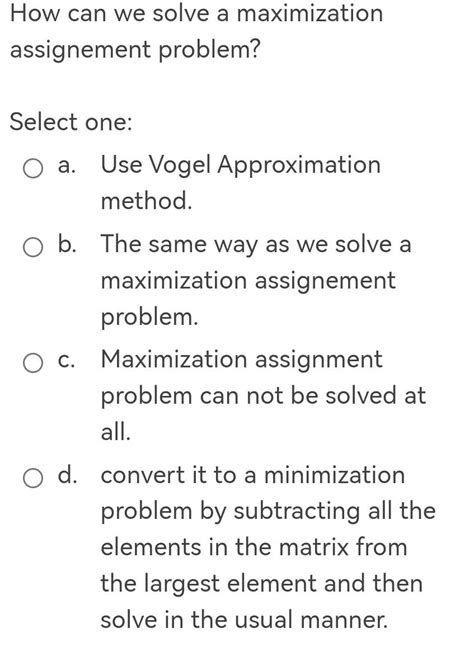 How can we solve a maximization assignement problem?

Select one:

a. Use Vogel Approximation method.

b. The same way as we solve a maximization assignement problem.

c. Maximization assignment problem can not be solved at all.

d. convert it to a minimization problem by subtracting all the elements in the matrix from the largest element and then solve in the usual manner.